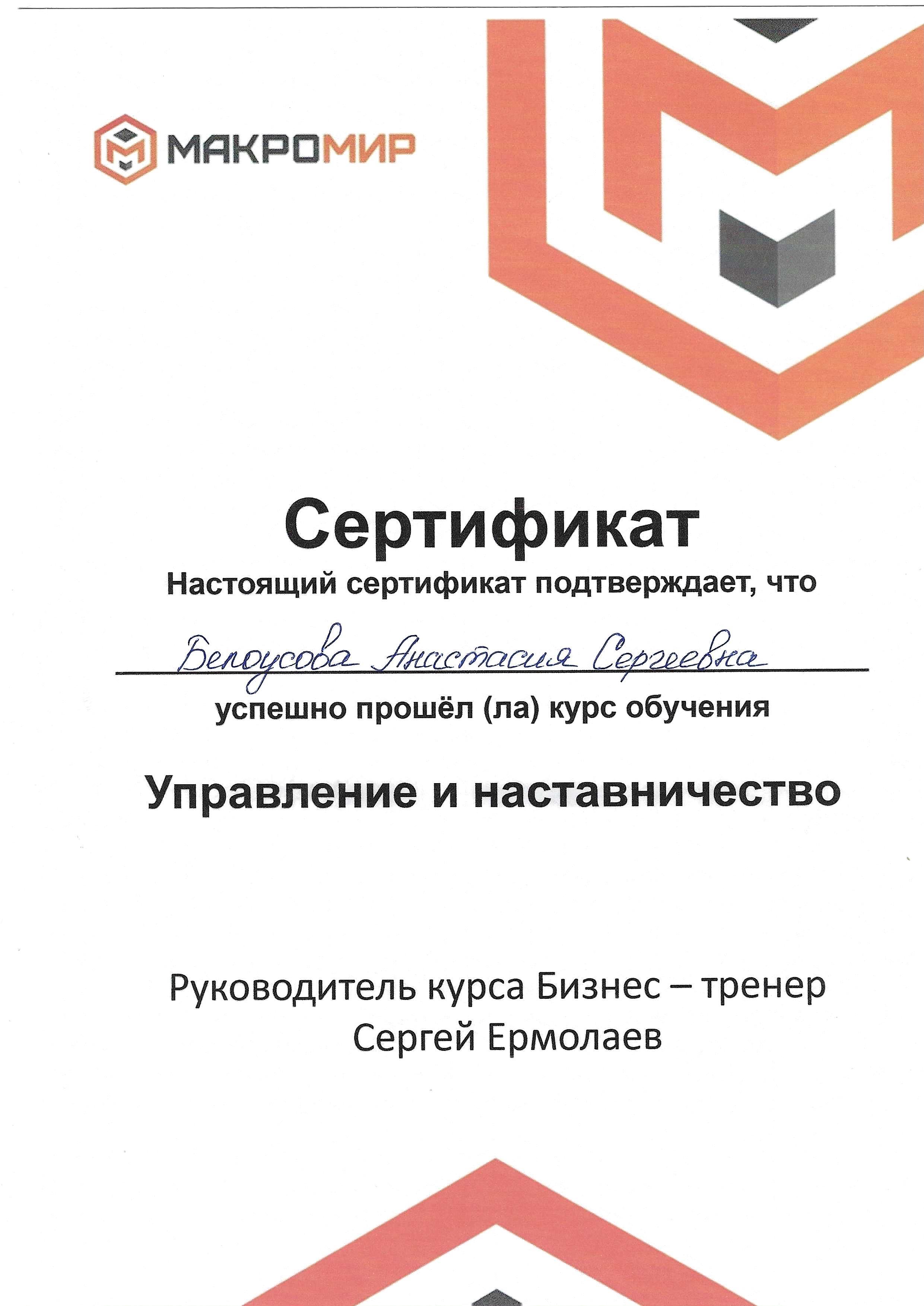 МАКРОМИР

Сертификат

Настоящий сертификат подтверждает, что

Белоусова Анастасия Сергеевна

успешно прошёл (ла) курс обучения

Управление и наставничество

Руководитель курса Бизнес – тренер
Сергей Ермолаев